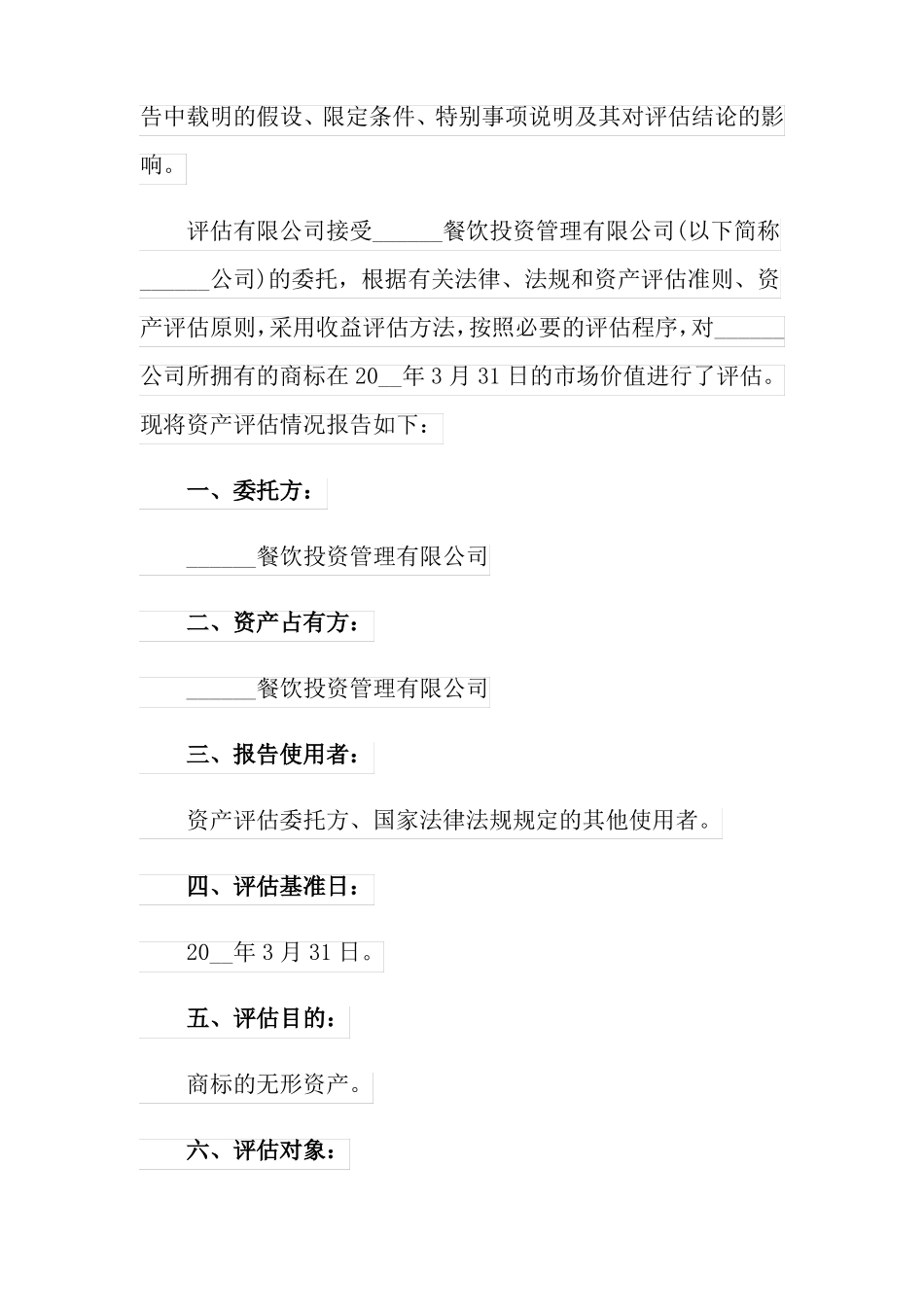 告中载明的假设、限定条件、特别事项说明及其对评估结论的影响。

评估有限公司接受______餐饮投资管理有限公司(以下简称______公司)的委托，根据有关法律、法规和资产评估准则、资产评估原则，采用收益评估方法，按照必要的评估程序，对______公司所拥有的商标在20__年3月31日的市场价值进行了评估。现将资产评估情况报告如下：

一、委托方：

______餐饮投资管理有限公司

二、资产占有方：

______餐饮投资管理有限公司

三、报告使用者：

资产评估委托方、国家法律法规规定的其他使用者。

四、评估基准日：

20__年3月31日。

五、评估目的：

商标的无形资产。

六、评估对象：